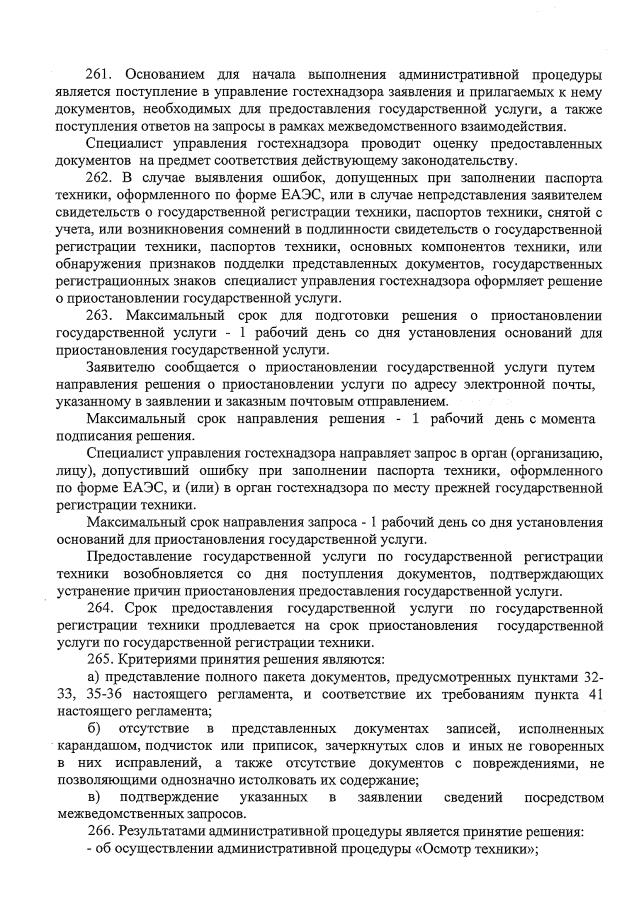 261. Основанием для начала выполнения административной процедуры является поступление в управление гостехнадзора заявления и прилагаемых к нему документов, необходимых для предоставления государственной услуги, а также поступления ответов на запросы в рамках межведомственного взаимодействия.

Специалист управления гостехнадзора проводит оценку предоставленных документов на предмет соответствия действующему законодательству.

262. В случае выявления ошибок, допущенных при заполнении паспорта техники, оформленного по форме ЕАЭС, или в случае непредставления заявителем свидетельств о государственной регистрации техники, паспортов техники, снятой с учета, или возникновения сомнений в подлинности свидетельств о государственной регистрации техники, паспортов техники, основных компонентов техники, или обнаружения признаков подделки представленных документов, государственных регистрационных знаков специалист управления гостехнадзора оформляет решение о приостановлении государственной услуги.

263. Максимальный срок для подготовки решения о приостановлении государственной услуги - 1 рабочий день со дня установления оснований для приостановления государственной услуги.

Заявителю сообщается о приостановлении государственной услуги путем направления решения о приостановлении услуги по адресу электронной почты, указанному в заявлении и заказным почтовым отправлением.

Максимальный срок направления решения - 1 рабочий день с момента подписания решения.

Специалист управления гостехнадзора направляет запрос в орган (организацию, лицу), допустивший ошибку при заполнении паспорта техники, оформленного по форме ЕАЭС, и (или) в орган гостехнадзора по месту прежней государственной регистрации техники.

Максимальный срок направления запроса - 1 рабочий день со дня установления оснований для приостановления государственной услуги.

Предоставление государственной услуги по государственной регистрации техники возобновляется со дня поступления документов, подтверждающих устранение причин приостановления предоставления государственной услуги.

264. Срок предоставления государственной услуги по государственной регистрации техники продлевается на срок приостановления государственной услуги по государственной регистрации техники.

265. Критериями принятия решения являются:

а) представление полного пакета документов, предусмотренных пунктами 32-33, 35-36 настоящего регламента, и соответствие их требованиям пункта 41 настоящего регламента;

б) отсутствие в представленных документах записей, исполненных карандашом, подчисток или приписок, зачеркнутых слов и иных не говоренных в них исправлений, а также отсутствие документов с повреждениями, не позволяющими однозначно истолковать их содержание;

в) подтверждение указанных в заявлении сведений посредством межведомственных запросов.

266. Результатами административной процедуры является принятие решения:

- об осуществлении административной процедуры «Осмотр техники»;